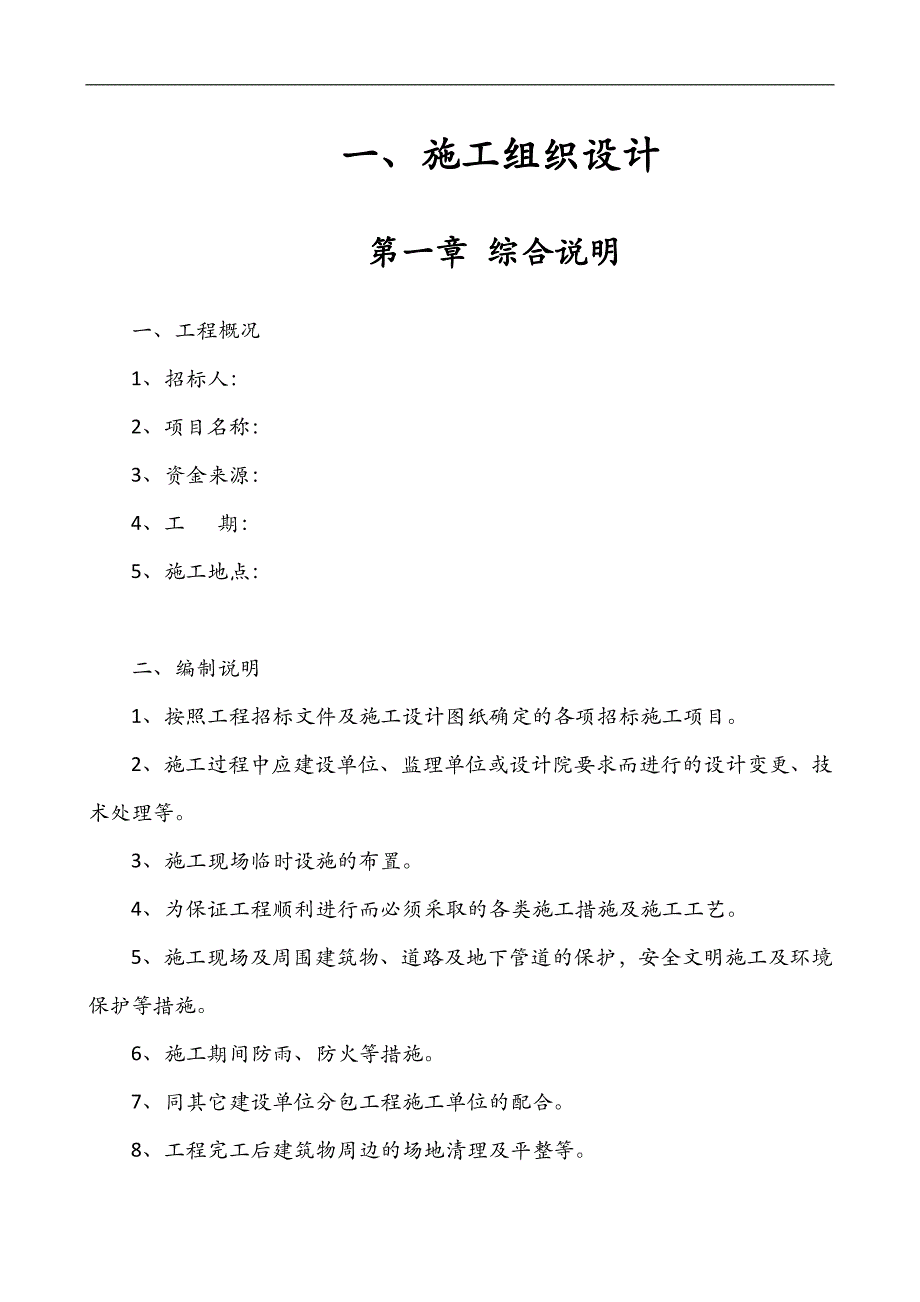 一、施工组织设计

第一章 综合说明

一、工程概况

1、招标人：

2、项目名称：

3、资金来源：

4、工　期：

5、施工地点：

二、编制说明

1、按照工程招标文件及施工设计图纸确定的各项招标施工项目。

2、施工过程中应建设单位、监理单位或设计院要求而进行的设计变更、技术处理等。

3、施工现场临时设施的布置。

4、为保证工程顺利进行而必须采取的各类施工措施及施工工艺。

5、施工现场及周围建筑物、道路及地下管道的保护，安全文明施工及环境保护等措施。

6、施工期间防雨、防火等措施。

7、同其它建设单位分包工程施工单位的配合。

8、工程完工后建筑物周边的场地清理及平整等。